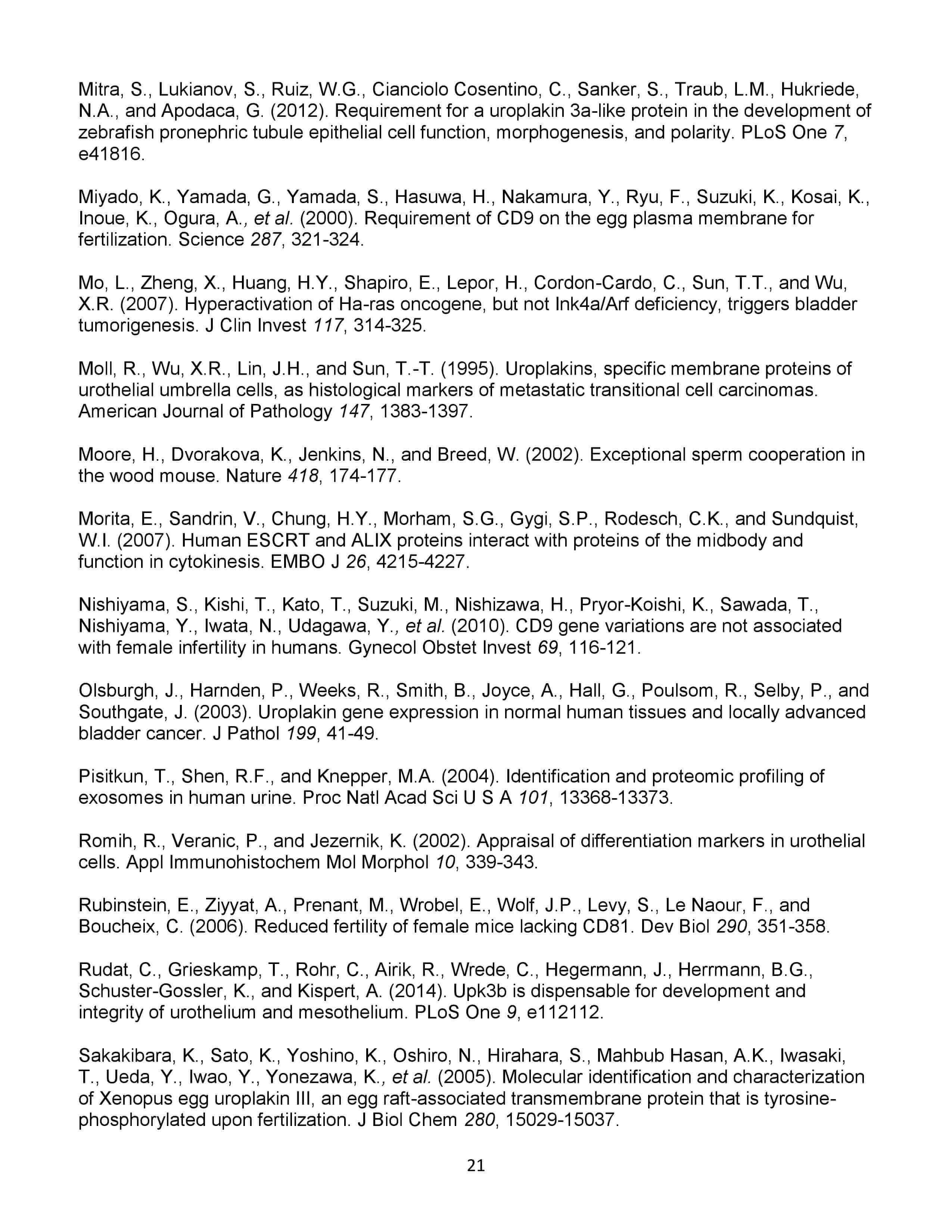 Mitra, S., Lukianov, S., Ruiz, W.G., Cianciolo Cosentino, C., Sanker, S., Traub, L.M., Hukriede, N.A., and Apodaca, G. (2012). Requirement for a uroplakin 3a-like protein in the development of zebrafish pronephric tubule epithelial cell function, morphogenesis, and polarity. PLoS One 7, e41816.

Miyado, K., Yamada, G., Yamada, S., Hasuwa, H., Nakamura, Y., Ryu, F., Suzuki, K., Kosai, K., Inoue, K., Ogura, A., et al. (2000). Requirement of CD9 on the egg plasma membrane for fertilization. Science 287, 321-324.

Mo, L., Zheng, X., Huang, H.Y., Shapiro, E., Lepor, H., Cordon-Cardo, C., Sun, T.T., and Wu, X.R. (2007). Hyperactivation of Ha-ras oncogene, but not Ink4a/Arf deficiency, triggers bladder tumorigenesis. J Clin Invest 117, 314-325.

Moll, R., Wu, X.R., Lin, J.H., and Sun, T.-T. (1995). Uroplakins, specific membrane proteins of urothelial umbrella cells, as histological markers of metastatic transitional cell carcinomas. American Journal of Pathology 147, 1383-1397.

Moore, H., Dvorakova, K., Jenkins, N., and Breed, W. (2002). Exceptional sperm cooperation in the wood mouse. Nature 418, 174-177.

Morita, E., Sandrin, V., Chung, H.Y., Morham, S.G., Gygi, S.P., Rodesch, C.K., and Sundquist, W.I. (2007). Human ESCRT and ALIX proteins interact with proteins of the midbody and function in cytokinesis. EMBO J 26, 4215-4227.

Nishiyama, S., Kishi, T., Kato, T., Suzuki, M., Nishizawa, H., Pryor-Koishi, K., Sawada, T., Nishiyama, Y., Iwata, N., Udagawa, Y., et al. (2010). CD9 gene variations are not associated with female infertility in humans. Gynecol Obstet Invest 69, 116-121.

Olsburgh, J., Harnden, P., Weeks, R., Smith, B., Joyce, A., Hall, G., Poulsom, R., Selby, P., and Southgate, J. (2003). Uroplakin gene expression in normal human tissues and locally advanced bladder cancer. J Pathol 199, 41-49.

Pisitkun, T., Shen, R.F., and Knepper, M.A. (2004). Identification and proteomic profiling of exosomes in human urine. Proc Natl Acad Sci U S A 101, 13368-13373.

Romih, R., Veranic, P., and Jezernik, K. (2002). Appraisal of differentiation markers in urothelial cells. Appl Immunohistochem Mol Morphol 10, 339-343.

Rubinstein, E., Ziyyat, A., Prenant, M., Wrobel, E., Wolf, J.P., Levy, S., Le Naour, F., and Boucheix, C. (2006). Reduced fertility of female mice lacking CD81. Dev Biol 290, 351-358.

Rudat, C., Grieskamp, T., Rohr, C., Airik, R., Wrede, C., Hegermann, J., Herrmann, B.G., Schuster-Gossler, K., and Kispert, A. (2014). Upk3b is dispensable for development and integrity of urothelium and mesothelium. PLoS One 9, e112112.

Sakakibara, K., Sato, K., Yoshino, K., Oshiro, N., Hirahara, S., Mahbub Hasan, A.K., Iwasaki, T., Ueda, Y., Iwao, Y., Yonezawa, K., et al. (2005). Molecular identification and characterization of Xenopus egg uroplakin III, an egg raft-associated transmembrane protein that is tyrosine-phosphorylated upon fertilization. J Biol Chem 280, 15029-15037.

21